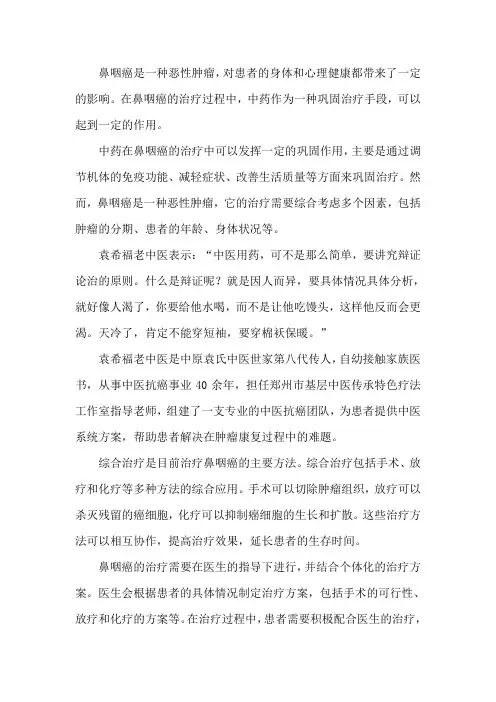 鼻咽癌是一种恶性肿瘤，对患者的身体和心理健康都带来了一定的影响。在鼻咽癌的治疗过程中，中药作为一种巩固治疗手段，可以起到一定的作用。

中药在鼻咽癌的治疗中可以发挥一定的巩固作用，主要是通过调节机体的免疫功能、减轻症状、改善生活质量等方面来巩固治疗。然而，鼻咽癌是一种恶性肿瘤，它的治疗需要综合考虑多个因素，包括肿瘤的分期、患者的年龄、身体状况等。

袁希福老中医表示：“中医用药，可不是那么简单，要讲究辩证论治的原则。什么是辩证呢？就是因人而异，要具体情况具体分析，就好像人渴了，你要给他水喝，而不是让他吃馒头，这样他反而会更渴。天冷了，肯定不能穿短袖，要穿棉袄保暖。”

袁希福老中医是中原袁氏中医世家第八代传人，自幼接触家族医书，从事中医抗癌事业 40 余年，担任郑州市基层中医传承特色疗法工作室指导老师，组建了一支专业的中医抗癌团队，为患者提供中医系统方案，帮助患者解决在肿瘤康复过程中的难题。

综合治疗是目前治疗鼻咽癌的主要方法。综合治疗包括手术、放疗和化疗等多种方法的综合应用。手术可以切除肿瘤组织，放疗可以杀灭残留的癌细胞，化疗可以抑制癌细胞的生长和扩散。这些治疗方法可以相互协作，提高治疗效果，延长患者的生存时间。

鼻咽癌的治疗需要在医生的指导下进行，并结合个体化的治疗方案。医生会根据患者的具体情况制定治疗方案，包括手术的可行性、放疗和化疗的方案等。在治疗过程中，患者需要积极配合医生的治疗，